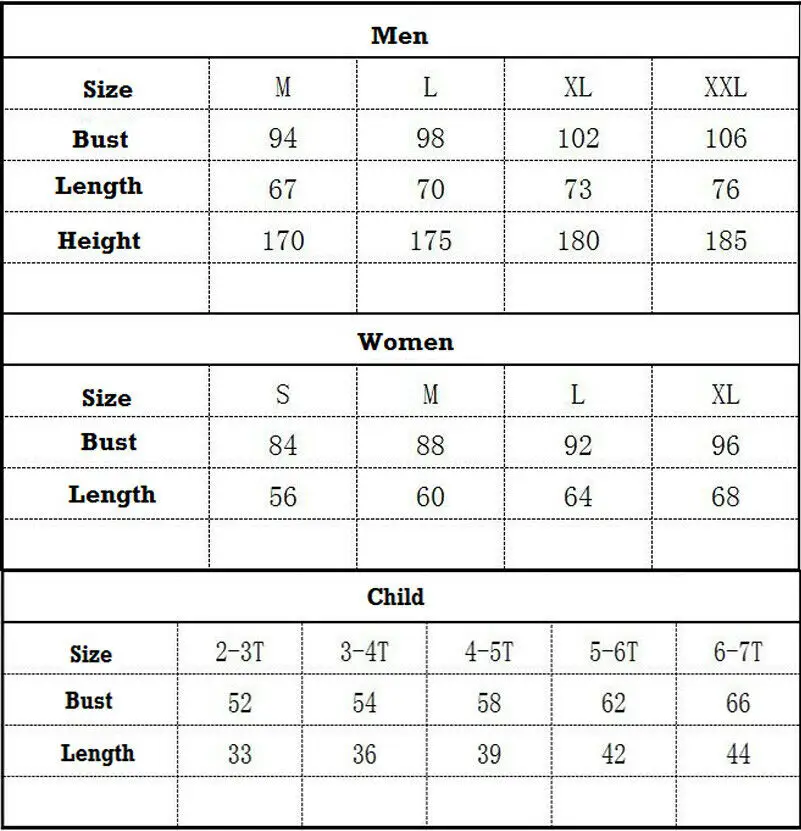 Men

| Size | M | L | XL | XXL |
|---|---|---|---|---|
| Bust | 94 | 98 | 102 | 106 |
| Length | 67 | 70 | 73 | 76 |
| Height | 170 | 175 | 180 | 185 |
| | | | | |

Women

| Size | S | M | L | XL |
|---|---|---|---|---|
| Bust | 84 | 88 | 92 | 96 |
| Length | 56 | 60 | 64 | 68 |
| | | | | |

Child

| Size | 2-3T | 3-4T | 4-5T | 5-6T | 6-7T |
|---|---|---|---|---|---|
| Bust | 52 | 54 | 58 | 62 | 66 |
| Length | 33 | 36 | 39 | 42 | 44 |
| | | | | | |